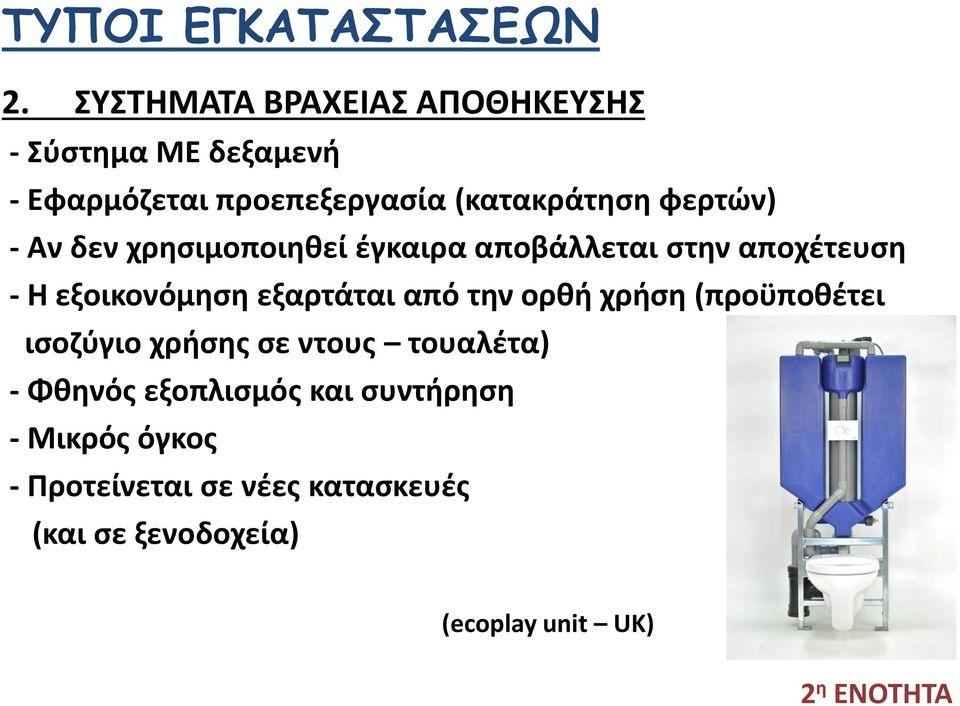 ΤΥΠΟΙ ΕΓΚΑΤΑΣΤΑΣΕΩΝ

2. ΣΥΣΤΗΜΑΤΑ ΒΡΑΧΕΙΑΣ ΑΠΟΘΗΚΕΥΣΗΣ

- Σύστημα ΜΕ δεξαμενή
- Εφαρμόζεται προεπεξεργασία (κατακράτηση φερτών)
- Αν δεν χρησιμοποιηθεί έγκαιρα αποβάλλεται στην αποχέτευση
- Η εξοικονόμηση εξαρτάται από την ορθή χρήση (προϋποθέτει ισοζύγιο χρήσης σε ντους – τουαλέτα)
- Φθηνός εξοπλισμός και συντήρηση
- Μικρός όγκος
- Προτείνεται σε νέες κατασκευές (και σε ξενοδοχεία)

(ecoplay unit – UK)

2η ΕΝΟΤΗΤΑ